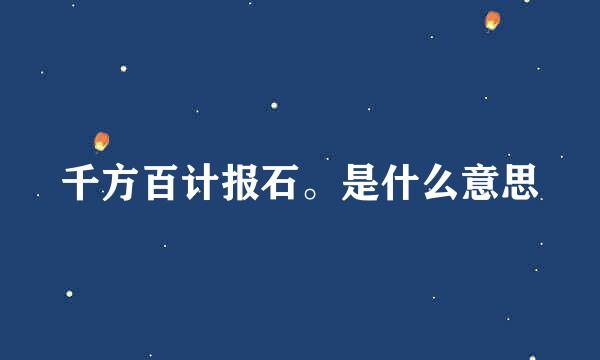 千方百计报石。是什么意思